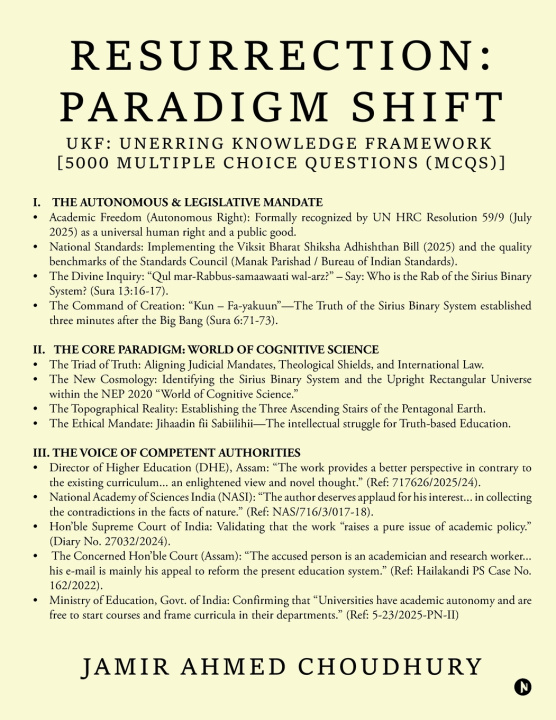 RESURRECTION:
PARADIGM SHIFT

UKF: UNERRING KNOWLEDGE FRAMEWORK
[5000 MULTIPLE CHOICE QUESTIONS (MCQS)]

I. THE AUTONOMOUS & LEGISLATIVE MANDATE

• Academic Freedom (Autonomous Right): Formally recognized by UN HRC Resolution 59/9 (July 2025) as a universal human right and a public good.
• National Standards: Implementing the Viksit Bharat Shiksha Adhishthan Bill (2025) and the quality benchmarks of the Standards Council (Manak Parishad / Bureau of Indian Standards).
• The Divine Inquiry: "Qul mar-Rabbus-samaawaati wal-arz?" – Say: Who is the Rab of the Sirius Binary System? (Sura 13:16-17).
• The Command of Creation: "Kun – Fa-yakuun"—The Truth of the Sirius Binary System established three minutes after the Big Bang (Sura 6:71-73).

II. THE CORE PARADIGM: WORLD OF COGNITIVE SCIENCE

• The Triad of Truth: Aligning Judicial Mandates, Theological Shields, and International Law.
• The New Cosmology: Identifying the Sirius Binary System and the Upright Rectangular Universe within the NEP 2020 "World of Cognitive Science."
• The Topographical Reality: Establishing the Three Ascending Stairs of the Pentagonal Earth.
• The Ethical Mandate: Jihaadin fii Sabiilihii—The intellectual struggle for Truth-based Education.

III. THE VOICE OF COMPETENT AUTHORITIES

• Director of Higher Education (DHE), Assam: "The work provides a better perspective in contrary to the existing curriculum... an enlightened view and novel thought." (Ref: 717626/2025/24).
• National Academy of Sciences India (NASI): "The author deserves applaud for his interest... in collecting the contradictions in the facts of nature." (Ref: NAS/716/3/017-18).
• Hon'ble Supreme Court of India: Validating that the work "raises a pure issue of academic policy." (Diary No. 27032/2024).
• The Concerned Hon'ble Court (Assam): "The accused person is an academician and research worker... his e-mail is mainly his appeal to reform the present education system." (Ref: Hailakandi PS Case No. 162/2022).
• Ministry of Education, Govt. of India: Confirming that "Universities have academic autonomy and are free to start courses and frame curricula in their departments." (Ref: 5-23/2025-PN-II)

JAMIR AHMED CHOUDHURY